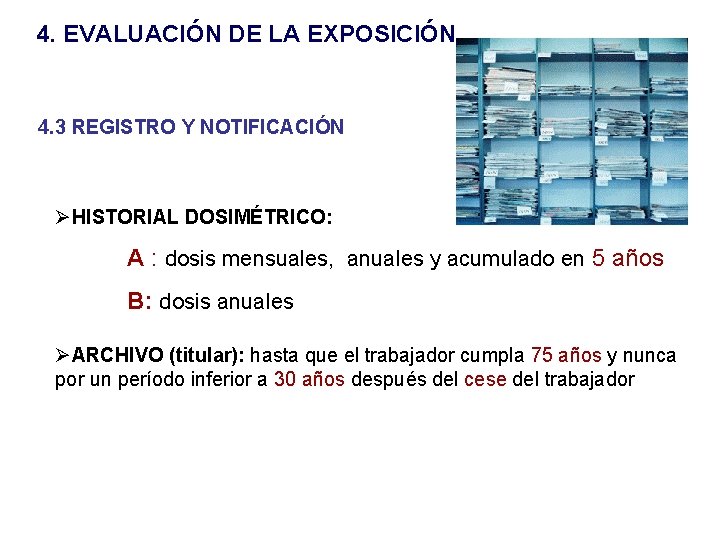 4. EVALUACIÓN DE LA EXPOSICIÓN

4.3 REGISTRO Y NOTIFICACIÓN

➢HISTORIAL DOSIMÉTRICO:

A : dosis mensuales, anuales y acumulado en 5 años

B: dosis anuales

➢ARCHIVO (titular): hasta que el trabajador cumpla 75 años y nunca por un período inferior a 30 años después del cese del trabajador